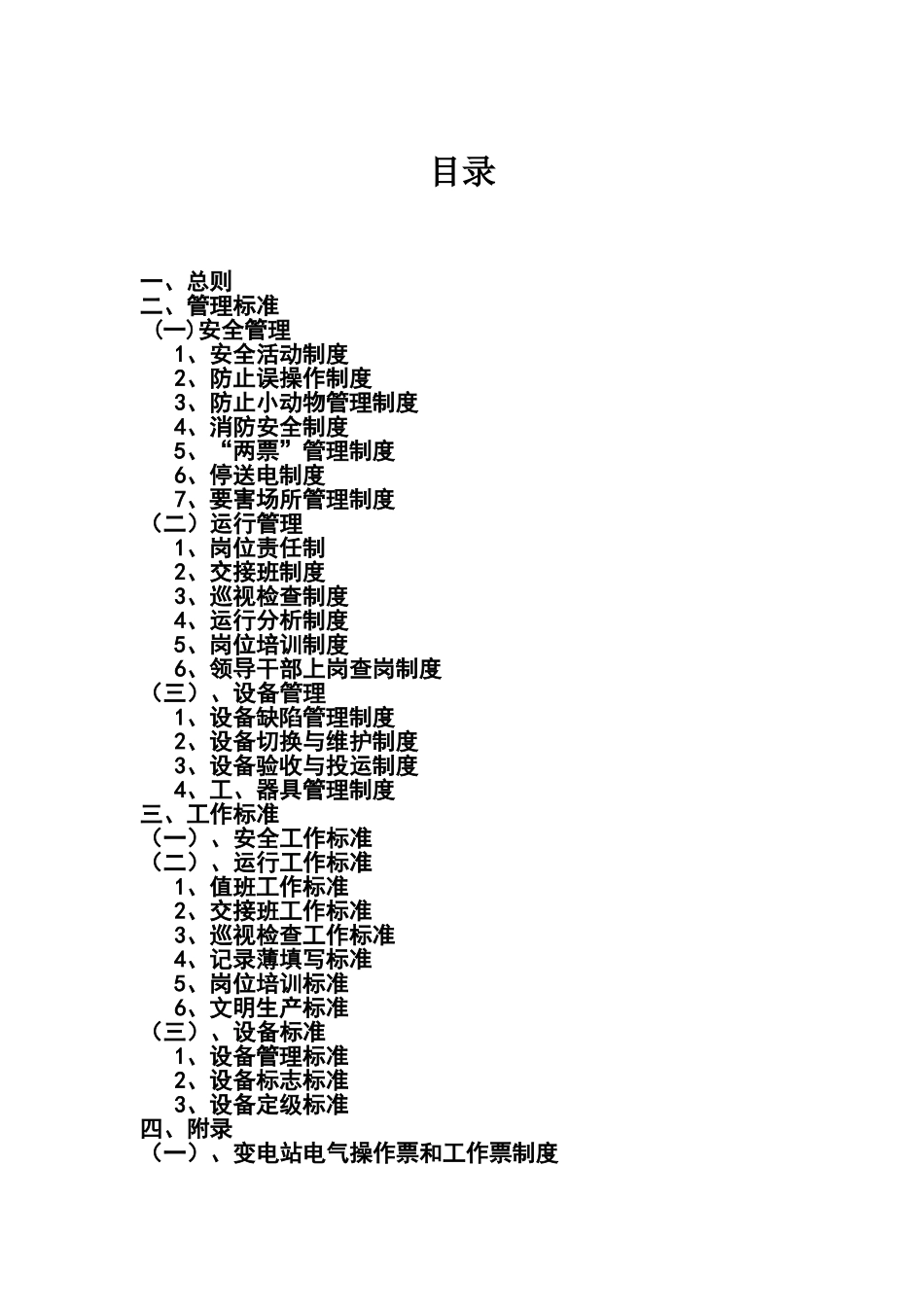 目录

一、总则
二、管理标准
(一)安全管理
1、安全活动制度
2、防止误操作制度
3、防止小动物管理制度
4、消防安全制度
5、“两票”管理制度
6、停送电制度
7、要害场所管理制度
（二）运行管理
1、岗位责任制
2、交接班制度
3、巡视检查制度
4、运行分析制度
5、岗位培训制度
6、领导干部上岗查岗制度
（三）、设备管理
1、设备缺陷管理制度
2、设备切换与维护制度
3、设备验收与投运制度
4、工、器具管理制度
三、工作标准
（一）、安全工作标准
（二）、运行工作标准
1、值班工作标准
2、交接班工作标准
3、巡视检查工作标准
4、记录薄填写标准
5、岗位培训标准
6、文明生产标准
（三）、设备标准
1、设备管理标准
2、设备标志标准
3、设备定级标准
四、附录
（一）、变电站电气操作票和工作票制度